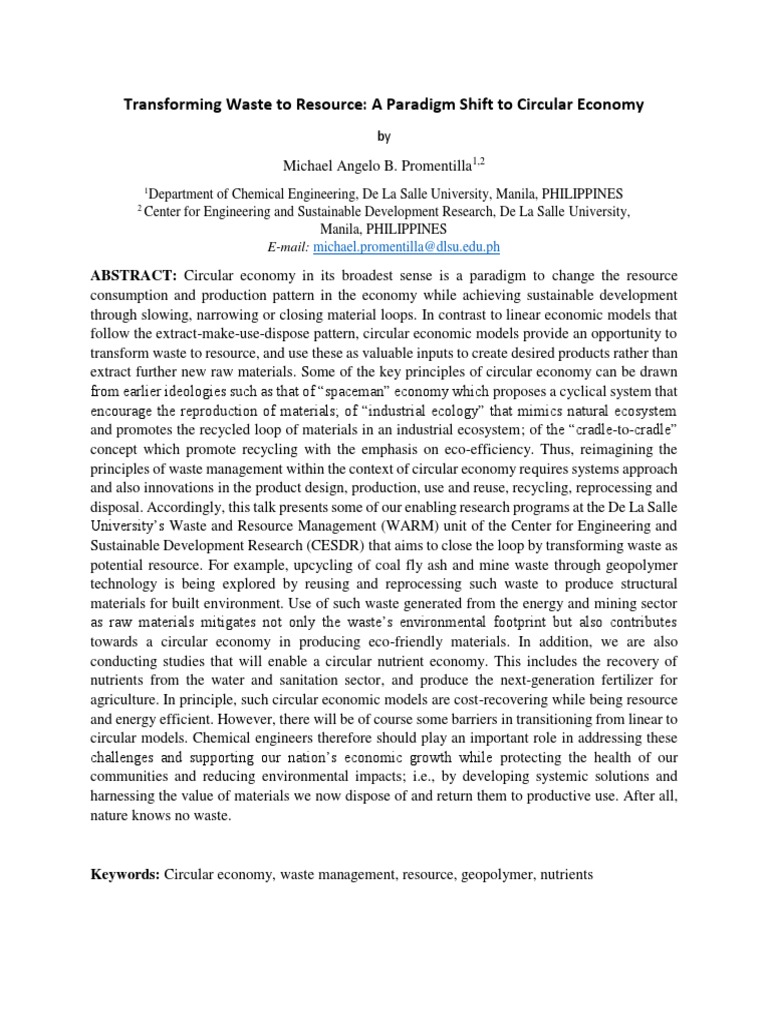 Transforming Waste to Resource: A Paradigm Shift to Circular Economy

by

Michael Angelo B. Promentilla$^{1,2}$

$^{1}$Department of Chemical Engineering, De La Salle University, Manila, PHILIPPINES
$^{2}$ Center for Engineering and Sustainable Development Research, De La Salle University, Manila, PHILIPPINES
E-mail: michael.promentilla@dlsu.edu.ph

ABSTRACT: Circular economy in its broadest sense is a paradigm to change the resource consumption and production pattern in the economy while achieving sustainable development through slowing, narrowing or closing material loops. In contrast to linear economic models that follow the extract-make-use-dispose pattern, circular economic models provide an opportunity to transform waste to resource, and use these as valuable inputs to create desired products rather than extract further new raw materials. Some of the key principles of circular economy can be drawn from earlier ideologies such as that of "spaceman" economy which proposes a cyclical system that encourage the reproduction of materials; of "industrial ecology" that mimics natural ecosystem and promotes the recycled loop of materials in an industrial ecosystem; of the "cradle-to-cradle" concept which promote recycling with the emphasis on eco-efficiency. Thus, reimagining the principles of waste management within the context of circular economy requires systems approach and also innovations in the product design, production, use and reuse, recycling, reprocessing and disposal. Accordingly, this talk presents some of our enabling research programs at the De La Salle University's Waste and Resource Management (WARM) unit of the Center for Engineering and Sustainable Development Research (CESDR) that aims to close the loop by transforming waste as potential resource. For example, upcycling of coal fly ash and mine waste through geopolymer technology is being explored by reusing and reprocessing such waste to produce structural materials for built environment. Use of such waste generated from the energy and mining sector as raw materials mitigates not only the waste's environmental footprint but also contributes towards a circular economy in producing eco-friendly materials. In addition, we are also conducting studies that will enable a circular nutrient economy. This includes the recovery of nutrients from the water and sanitation sector, and produce the next-generation fertilizer for agriculture. In principle, such circular economic models are cost-recovering while being resource and energy efficient. However, there will be of course some barriers in transitioning from linear to circular models. Chemical engineers therefore should play an important role in addressing these challenges and supporting our nation's economic growth while protecting the health of our communities and reducing environmental impacts; i.e., by developing systemic solutions and harnessing the value of materials we now dispose of and return them to productive use. After all, nature knows no waste.

Keywords: Circular economy, waste management, resource, geopolymer, nutrients